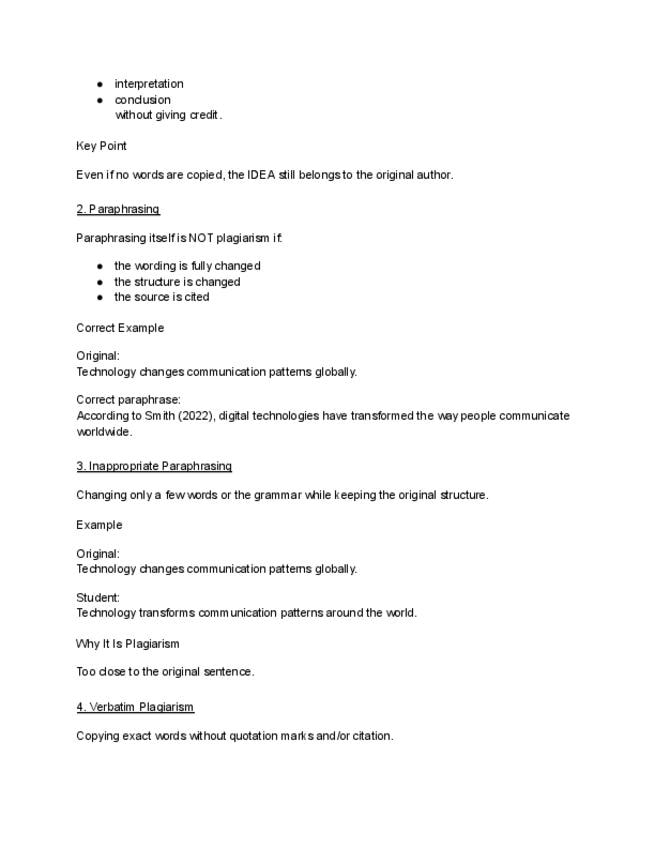 - interpretation
- conclusion
without giving credit.

Key Point

Even if no words are copied, the IDEA still belongs to the original author.

2. Paraphrasing

Paraphrasing itself is NOT plagiarism if:

- the wording is fully changed
- the structure is changed
- the source is cited

Correct Example

Original:
Technology changes communication patterns globally.

Correct paraphrase:
According to Smith (2022), digital technologies have transformed the way people communicate worldwide.

3. Inappropriate Paraphrasing

Changing only a few words or the grammar while keeping the original structure.

Example

Original:
Technology changes communication patterns globally.

Student:
Technology transforms communication patterns around the world.

Why It Is Plagiarism

Too close to the original sentence.

4. Verbatim Plagiarism

Copying exact words without quotation marks and/or citation.